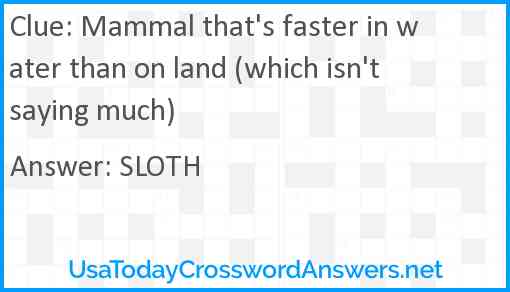 Clue: Mammal that's faster in water than on land (which isn't saying much)

Answer: SLOTH

UsaTodayCrosswordAnswers.net